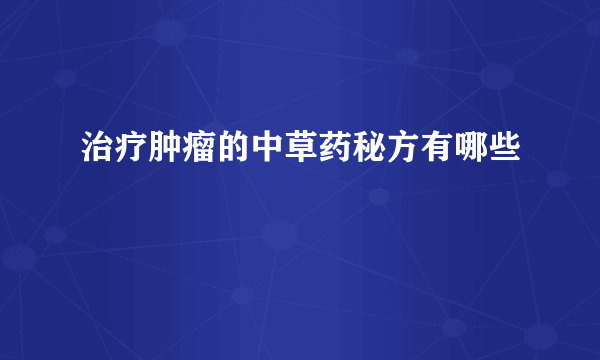 治疗肿瘤的中草药秘方有哪些